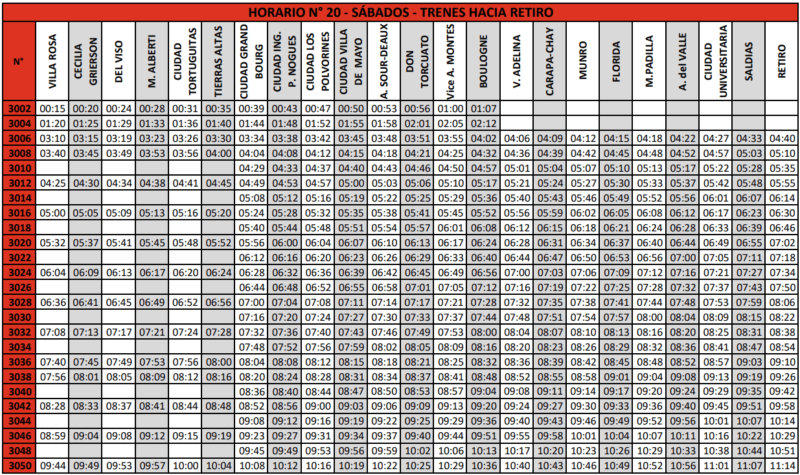 HORARIO N° 20 - SÁBADOS - TRENES HACIA RETIRO

| N° | VILLA ROSA | CECILIA GRIERSON | DEL VISO | M. ALBERTI | CIUDAD TORTUGUITAS | TIERRAS ALTAS | CIUDAD GRAND BOURG | CIUDAD ING. P. NOGUES | CIUDAD LOS POLVORINES | CIUDAD VILLA DE MAYO | A. SOUR-DEAUX | DON TORCUATO | Vice A. MONTES | BOULOGNE | V. ADELINA | CARAPA-CHAY | MUNRO | FLORIDA | M.PADILLA | A. del VALLE | CIUDAD UNIVERSITARIA | SALDIAS | RETIRO |
|---|---|---|---|---|---|---|---|---|---|---|---|---|---|---|---|---|---|---|---|---|---|---|---|
| 3002 | 00:15 | 00:20 | 00:24 | 00:28 | 00:31 | 00:35 | 00:39 | 00:43 | 00:47 | 00:50 | 00:53 | 00:56 | 01:00 | 01:07 | | | | | | | | | |
| 3004 | 01:20 | 01:25 | 01:29 | 01:33 | 01:36 | 01:40 | 01:44 | 01:48 | 01:52 | 01:55 | 01:58 | 02:01 | 02:05 | 02:12 | | | | | | | | | |
| 3006 | 03:10 | 03:15 | 03:19 | 03:23 | 03:26 | 03:30 | 03:34 | 03:38 | 03:42 | 03:45 | 03:48 | 03:51 | 03:55 | 04:02 | 04:06 | 04:09 | 04:12 | 04:15 | 04:18 | 04:22 | 04:27 | 04:33 | 04:40 |
| 3008 | 03:40 | 03:45 | 03:49 | 03:53 | 03:56 | 04:00 | 04:04 | 04:08 | 04:12 | 04:15 | 04:18 | 04:21 | 04:25 | 04:32 | 04:36 | 04:39 | 04:42 | 04:45 | 04:48 | 04:52 | 04:57 | 05:03 | 05:10 |
| 3010 | | | | | | | 04:29 | 04:33 | 04:37 | 04:40 | 04:43 | 04:46 | 04:50 | 04:57 | 05:01 | 05:04 | 05:07 | 05:10 | 05:13 | 05:17 | 05:22 | 05:28 | 05:35 |
| 3012 | 04:25 | 04:30 | 04:34 | 04:38 | 04:41 | 04:45 | 04:49 | 04:53 | 04:57 | 05:00 | 05:03 | 05:06 | 05:10 | 05:17 | 05:21 | 05:24 | 05:27 | 05:30 | 05:33 | 05:37 | 05:42 | 05:48 | 05:55 |
| 3014 | | | | | | | 05:08 | 05:12 | 05:16 | 05:19 | 05:22 | 05:25 | 05:29 | 05:36 | 05:40 | 05:43 | 05:46 | 05:49 | 05:52 | 05:56 | 06:01 | 06:07 | 06:14 |
| 3016 | 05:00 | 05:05 | 05:09 | 05:13 | 05:16 | 05:20 | 05:24 | 05:28 | 05:32 | 05:35 | 05:38 | 05:41 | 05:45 | 05:52 | 05:56 | 05:59 | 06:02 | 06:05 | 06:08 | 06:12 | 06:17 | 06:23 | 06:30 |
| 3018 | | | | | | | 05:40 | 05:44 | 05:48 | 05:51 | 05:54 | 05:57 | 06:01 | 06:08 | 06:12 | 06:15 | 06:18 | 06:21 | 06:24 | 06:28 | 06:33 | 06:39 | 06:46 |
| 3020 | 05:32 | 05:37 | 05:41 | 05:45 | 05:48 | 05:52 | 05:56 | 06:00 | 06:04 | 06:07 | 06:10 | 06:13 | 06:17 | 06:24 | 06:28 | 06:31 | 06:34 | 06:37 | 06:40 | 06:44 | 06:49 | 06:55 | 07:02 |
| 3022 | | | | | | | 06:12 | 06:16 | 06:20 | 06:23 | 06:26 | 06:29 | 06:33 | 06:40 | 06:44 | 06:47 | 06:50 | 06:53 | 06:56 | 07:00 | 07:05 | 07:11 | 07:18 |
| 3024 | 06:04 | 06:09 | 06:13 | 06:17 | 06:20 | 06:24 | 06:28 | 06:32 | 06:36 | 06:39 | 06:42 | 06:45 | 06:49 | 06:56 | 07:00 | 07:03 | 07:06 | 07:09 | 07:12 | 07:16 | 07:21 | 07:27 | 07:34 |
| 3026 | | | | | | | 06:44 | 06:48 | 06:52 | 06:55 | 06:58 | 07:01 | 07:05 | 07:12 | 07:16 | 07:19 | 07:22 | 07:25 | 07:28 | 07:32 | 07:37 | 07:43 | 07:50 |
| 3028 | 06:36 | 06:41 | 06:45 | 06:49 | 06:52 | 06:56 | 07:00 | 07:04 | 07:08 | 07:11 | 07:14 | 07:17 | 07:21 | 07:28 | 07:32 | 07:35 | 07:38 | 07:41 | 07:44 | 07:48 | 07:53 | 07:59 | 08:06 |
| 3030 | | | | | | | 07:16 | 07:20 | 07:24 | 07:27 | 07:30 | 07:33 | 07:37 | 07:44 | 07:48 | 07:51 | 07:54 | 07:57 | 08:00 | 08:04 | 08:09 | 08:15 | 08:22 |
| 3032 | 07:08 | 07:13 | 07:17 | 07:21 | 07:24 | 07:28 | 07:32 | 07:36 | 07:40 | 07:43 | 07:46 | 07:49 | 07:53 | 08:00 | 08:04 | 08:07 | 08:10 | 08:13 | 08:16 | 08:20 | 08:25 | 08:31 | 08:38 |
| 3034 | | | | | | | 07:48 | 07:52 | 07:56 | 07:59 | 08:02 | 08:05 | 08:09 | 08:16 | 08:20 | 08:23 | 08:26 | 08:29 | 08:32 | 08:36 | 08:41 | 08:47 | 08:54 |
| 3036 | 07:40 | 07:45 | 07:49 | 07:53 | 07:56 | 08:00 | 08:04 | 08:08 | 08:12 | 08:15 | 08:18 | 08:21 | 08:25 | 08:32 | 08:36 | 08:39 | 08:42 | 08:45 | 08:48 | 08:52 | 08:57 | 09:03 | 09:10 |
| 3038 | 07:56 | 08:01 | 08:05 | 08:09 | 08:12 | 08:16 | 08:20 | 08:24 | 08:28 | 08:31 | 08:34 | 08:37 | 08:41 | 08:48 | 08:52 | 08:55 | 08:58 | 09:01 | 09:04 | 09:08 | 09:13 | 09:19 | 09:26 |
| 3040 | | | | | | | 08:36 | 08:40 | 08:44 | 08:47 | 08:50 | 08:53 | 08:57 | 09:04 | 09:08 | 09:11 | 09:14 | 09:17 | 09:20 | 09:24 | 09:29 | 09:35 | 09:42 |
| 3042 | 08:28 | 08:33 | 08:37 | 08:41 | 08:44 | 08:48 | 08:52 | 08:56 | 09:00 | 09:03 | 09:06 | 09:09 | 09:13 | 09:20 | 09:24 | 09:27 | 09:30 | 09:33 | 09:36 | 09:40 | 09:45 | 09:51 | 09:58 |
| 3044 | | | | | | | 09:08 | 09:12 | 09:16 | 09:19 | 09:22 | 09:25 | 09:29 | 09:36 | 09:40 | 09:43 | 09:46 | 09:49 | 09:52 | 09:56 | 10:01 | 10:07 | 10:14 |
| 3046 | 08:59 | 09:04 | 09:08 | 09:12 | 09:15 | 09:19 | 09:23 | 09:27 | 09:31 | 09:34 | 09:37 | 09:40 | 09:44 | 09:51 | 09:55 | 09:58 | 10:01 | 10:04 | 10:07 | 10:11 | 10:16 | 10:22 | 10:29 |
| 3048 | | | | | | | 09:45 | 09:49 | 09:53 | 09:56 | 09:59 | 10:02 | 10:06 | 10:13 | 10:17 | 10:20 | 10:23 | 10:26 | 10:29 | 10:33 | 10:38 | 10:44 | 10:51 |
| 3050 | 09:44 | 09:49 | 09:53 | 09:57 | 10:00 | 10:04 | 10:08 | 10:12 | 10:16 | 10:19 | 10:22 | 10:25 | 10:29 | 10:36 | 10:40 | 10:43 | 10:46 | 10:49 | 10:52 | 10:56 | 11:01 | 11:07 | 11:14 |